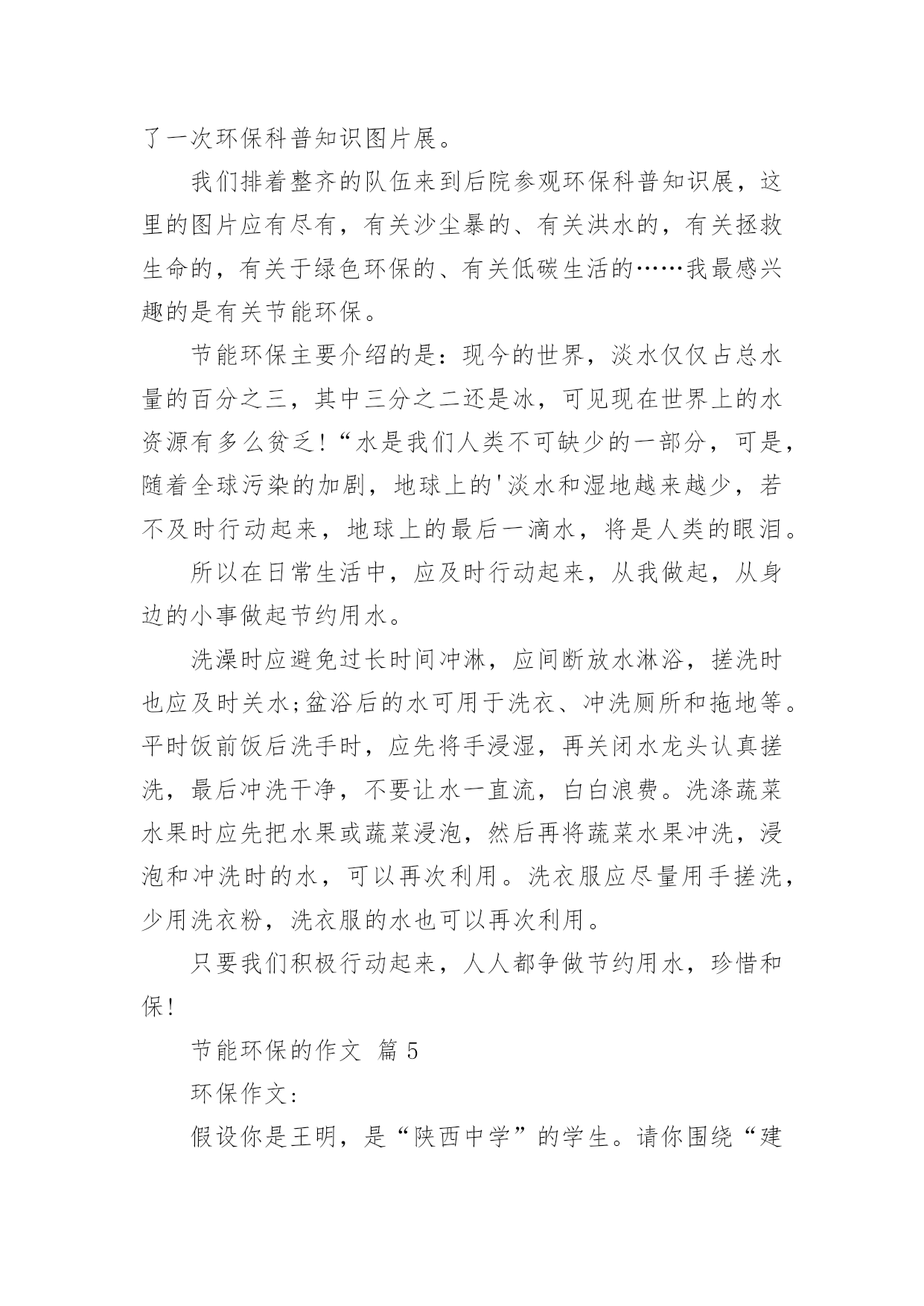 了一次环保科普知识图片展。

我们排着整齐的队伍来到后院参观环保科普知识展，这里的图片应有尽有，有关沙尘暴的、有关洪水的，有关拯救生命的，有关于绿色环保的、有关低碳生活的……我最感兴趣的是有关节能环保。

节能环保主要介绍的是：现今的世界，淡水仅仅占总水量的百分之三，其中三分之二还是冰，可见现在世界上的水资源有多么贫乏！“水是我们人类不可缺少的一部分，可是，随着全球污染的加剧，地球上的'淡水和湿地越来越少，若不及时行动起来，地球上的最后一滴水，将是人类的眼泪。

所以在日常生活中，应及时行动起来，从我做起，从身边的小事做起节约用水。

洗澡时应避免过长时间冲淋，应间断放水淋浴，搓洗时也应及时关水;盆浴后的水可用于洗衣、冲洗厕所和拖地等。平时饭前饭后洗手时，应先将手浸湿，再关闭水龙头认真搓洗，最后冲洗干净，不要让水一直流，白白浪费。洗涤蔬菜水果时应先把水果或蔬菜浸泡，然后再将蔬菜水果冲洗，浸泡和冲洗时的水，可以再次利用。洗衣服应尽量用手搓洗，少用洗衣粉，洗衣服的水也可以再次利用。

只要我们积极行动起来，人人都争做节约用水，珍惜和保！

节能环保的作文 篇 5

环保作文：

假设你是王明，是“陕西中学”的学生。请你围绕“建